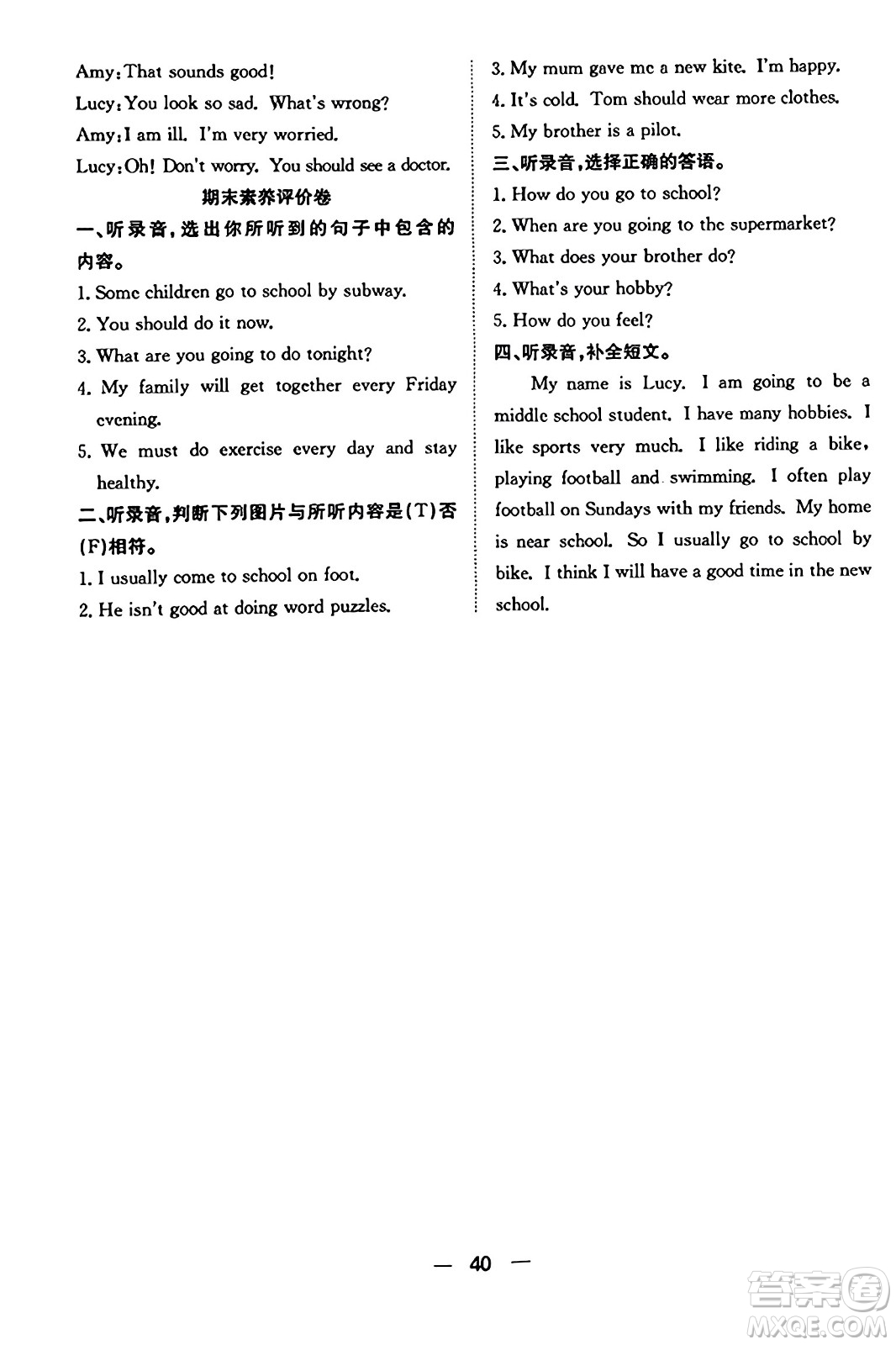 Amy: That sounds good!
Lucy: You look so sad. What's wrong?
Amy: I am ill. I'm very worried.
Lucy: Oh! Don't worry. You should see a doctor.

期末素养评价卷

一、听录音，选出你所听到的句子中包含的内容。
1. Some children go to school by subway.
2. You should do it now.
3. What are you going to do tonight?
4. My family will get together every Friday evening.
5. We must do exercise every day and stay healthy.

二、听录音，判断下列图片与所听内容是(T)否(F)相符。
1. I usually come to school on foot.
2. He isn't good at doing word puzzles.
3. My mum gave me a new kite. I'm happy.
4. It's cold. Tom should wear more clothes.
5. My brother is a pilot.

三、听录音，选择正确的答语。
1. How do you go to school?
2. When are you going to the supermarket?
3. What does your brother do?
4. What's your hobby?
5. How do you feel?

四、听录音，补全短文。
My name is Lucy. I am going to be a middle school student. I have many hobbies. I like sports very much. I like riding a bike, playing football and swimming. I often play football on Sundays with my friends. My home is near school. So I usually go to school by bike. I think I will have a good time in the new school.

— 40 —

答案圈 MXQE.COM